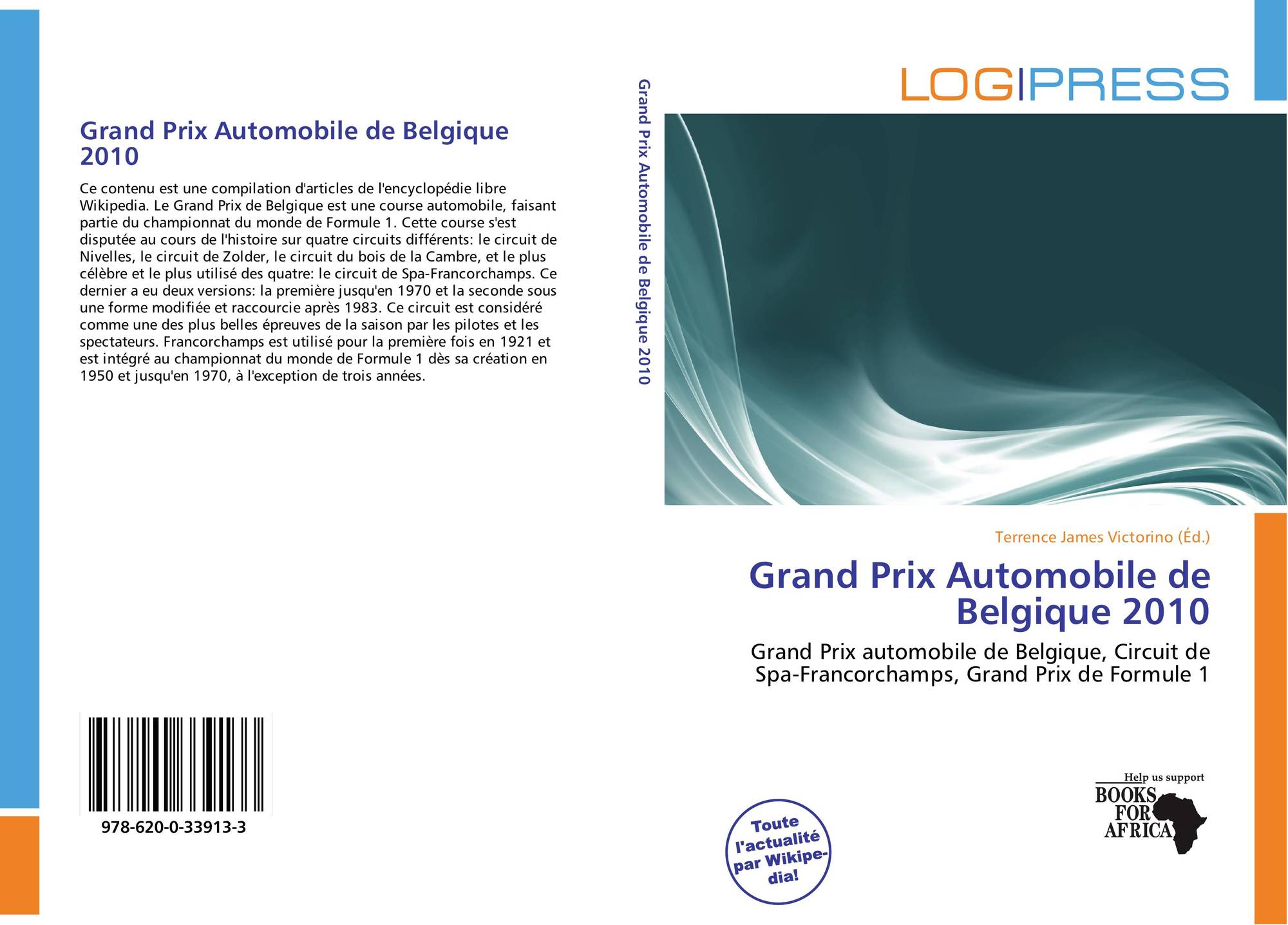 Grand Prix Automobile de Belgique 2010

Ce contenu est une compilation d'articles de l'encyclopédie libre Wikipedia. Le Grand Prix de Belgique est une course automobile, faisant partie du championnat du monde de Formule 1. Cette course s'est disputée au cours de l'histoire sur quatre circuits différents: le circuit de Nivelles, le circuit de Zolder, le circuit du bois de la Cambre, et le plus célèbre et le plus utilisé des quatre: le circuit de Spa-Francorchamps. Ce dernier a eu deux versions: la première jusqu'en 1970 et la seconde sous une forme modifiée et raccourcie après 1983. Ce circuit est considéré comme une des plus belles épreuves de la saison par les pilotes et les spectateurs. Francorchamps est utilisé pour la première fois en 1921 et est intégré au championnat du monde de Formule 1 dès sa création en 1950 et jusqu'en 1970, à l'exception de trois années.

978-620-0-33913-3

Grand Prix Automobile de Belgique 2010

LOGIPRESS

Terrence James Victorino (Éd.)

Grand Prix Automobile de Belgique 2010

Grand Prix automobile de Belgique, Circuit de Spa-Francorchamps, Grand Prix de Formule 1

Toute l'actualité par Wikipedia!

Help us support
BOOKS FOR AFRICA